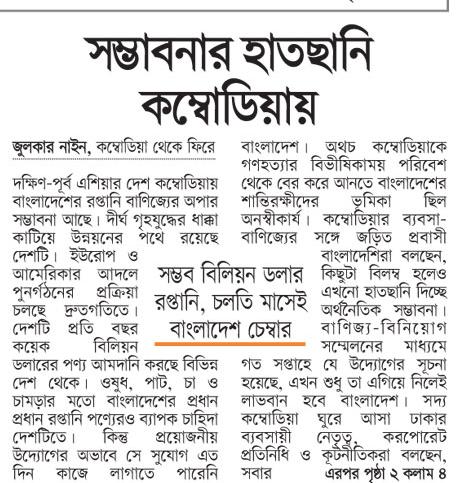 সম্ভাবনার হাতছানি কম্বোডিয়ায়

জুলকার নাইন, কম্বোডিয়া থেকে ফিরে

দক্ষিণ-পূর্ব এশিয়ার দেশ কম্বোডিয়ায় বাংলাদেশের রপ্তানি বাণিজ্যের অপার সম্ভাবনা আছে। দীর্ঘ গৃহযুদ্ধের ধাক্কা কাটিয়ে উন্নয়নের পথে রয়েছে দেশটি। ইউরোপ ও আমেরিকার আদলে পুনর্গঠনের প্রক্রিয়া চলছে দ্রুতগতিতে। দেশটি প্রতি বছর কয়েক বিলিয়ন ডলারের পণ্য আমদানি করছে বিভিন্ন দেশ থেকে। ওষুধ, পাট, চা ও চামড়ার মতো বাংলাদেশের প্রধান প্রধান রপ্তানি পণ্যেরও ব্যাপক চাহিদা দেশটিতে। কিন্তু প্রয়োজনীয় উদ্যোগের অভাবে সে সুযোগ এত দিন কাজে লাগাতে পারেনি বাংলাদেশ। অথচ কম্বোডিয়াকে গণহত্যার বিভীষিকাময় পরিবেশ থেকে বের করে আনতে বাংলাদেশের শান্তিরক্ষীদের ভূমিকা ছিল অনস্বীকার্য। কম্বোডিয়ার ব্যবসা-বাণিজ্যের সঙ্গে জড়িত প্রবাসী বাংলাদেশিরা বলছেন, কিছুটা বিলম্ব হলেও এখনো হাতছানি দিচ্ছে অর্থনৈতিক সম্ভাবনা। বাণিজ্য-বিনিয়োগ সম্মেলনের মাধ্যমে গত সপ্তাহে যে উদ্যোগের সূচনা হয়েছে, এখন শুধু তা এগিয়ে নিলেই লাভবান হবে বাংলাদেশ। সদ্য কম্বোডিয়া ঘুরে আসা ঢাকার ব্যবসায়ী নেতৃত্ব, করপোরেট প্রতিনিধি ও কূটনীতিকরা বলছেন, সবার এরপর পৃষ্ঠা ২ কলাম ৪

সম্ভব বিলিয়ন ডলার রপ্তানি, চলতি মাসেই বাংলাদেশ চেম্বার